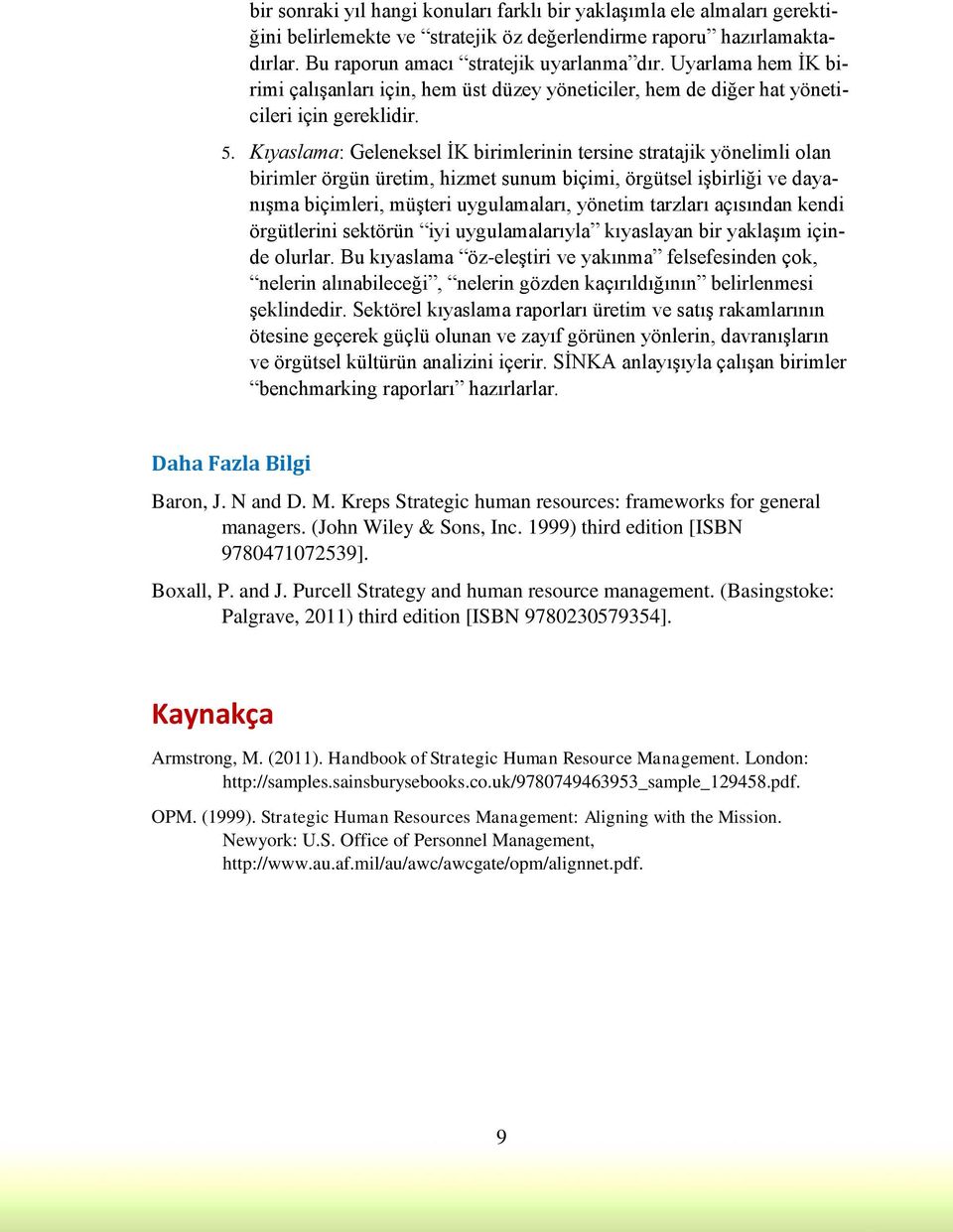 bir sonraki yıl hangi konuları farklı bir yaklaşımla ele almaları gerektiğini belirlemekte ve “stratejik öz değerlendirme raporu” hazırlamaktadırlar. Bu raporun amacı “stratejik uyarlanma”dır. Uyarlama hem İK birimi çalışanları için, hem üst düzey yöneticiler, hem de diğer hat yöneticileri için gereklidir.

5. Kıyaslama: Geleneksel İK birimlerinin tersine stratajik yönelimli olan birimler örgün üretim, hizmet sunum biçimi, örgütsel işbirliği ve dayanışma biçimleri, müşteri uygulamaları, yönetim tarzları açısından kendi örgütlerini sektörün “iyi uygulamalarıyla” kıyaslayan bir yaklaşım içinde olurlar. Bu kıyaslama “öz-eleştiri ve yakınma” felsefesinden çok, “nelerin alınabileceği”, “nelerin gözden kaçırıldığının” belirlenmesi şeklindedir. Sektörel kıyaslama raporları üretim ve satış rakamlarının ötesine geçerek güçlü olunan ve zayıf görünen yönlerin, davranışların ve örgütsel kültürün analizini içerir. SİNKA anlayışıyla çalışan birimler “benchmarking raporları” hazırlarlar.

Daha Fazla Bilgi

Baron, J. N and D. M. Kreps Strategic human resources: frameworks for general managers. (John Wiley & Sons, Inc. 1999) third edition [ISBN 9780471072539].

Boxall, P. and J. Purcell Strategy and human resource management. (Basingstoke: Palgrave, 2011) third edition [ISBN 9780230579354].

Kaynakça

Armstrong, M. (2011). Handbook of Strategic Human Resource Management. London: http://samples.sainsburysebooks.co.uk/9780749463953_sample_129458.pdf.

OPM. (1999). Strategic Human Resources Management: Aligning with the Mission. Newyork: U.S. Office of Personnel Management, http://www.au.af.mil/au/awc/awcgate/opm/alignnet.pdf.

9